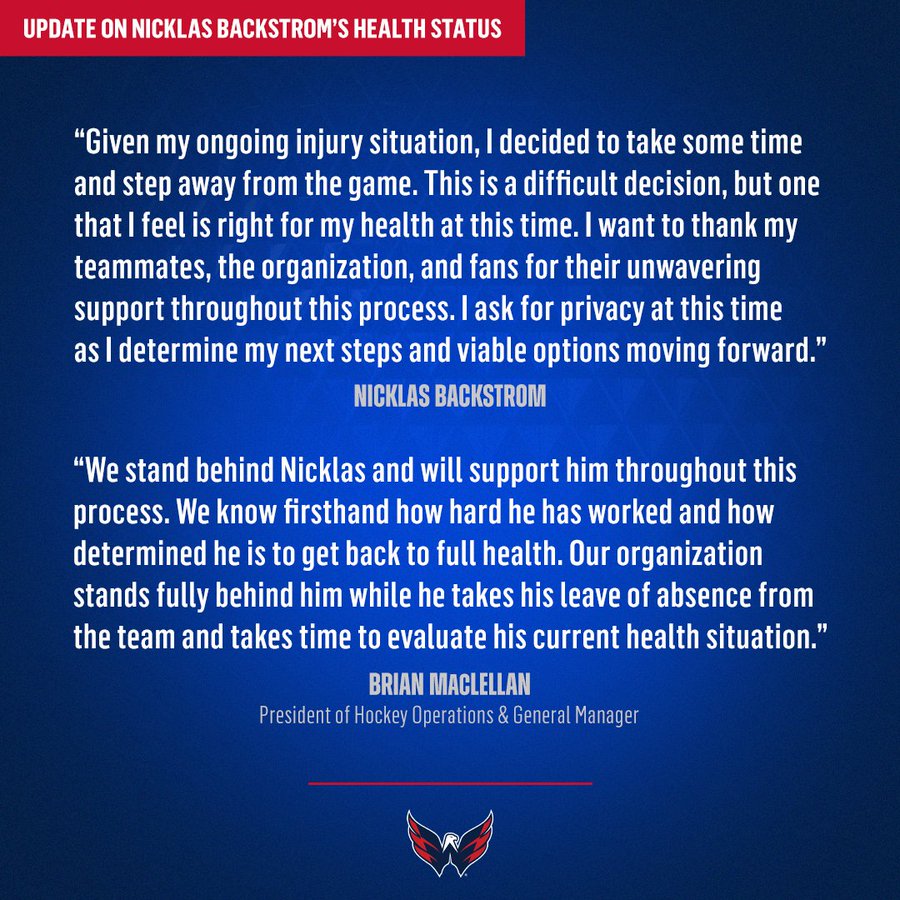 UPDATE ON NICKLAS BACKSTROM'S HEALTH STATUS

"Given my ongoing injury situation, I decided to take some time and step away from the game. This is a difficult decision, but one that I feel is right for my health at this time. I want to thank my teammates, the organization, and fans for their unwavering support throughout this process. I ask for privacy at this time as I determine my next steps and viable options moving forward."

NICKLAS BACKSTROM

"We stand behind Nicklas and will support him throughout this process. We know firsthand how hard he has worked and how determined he is to get back to full health. Our organization stands fully behind him while he takes his leave of absence from the team and takes time to evaluate his current health situation."

BRIAN MACLELLAN

President of Hockey Operations & General Manager